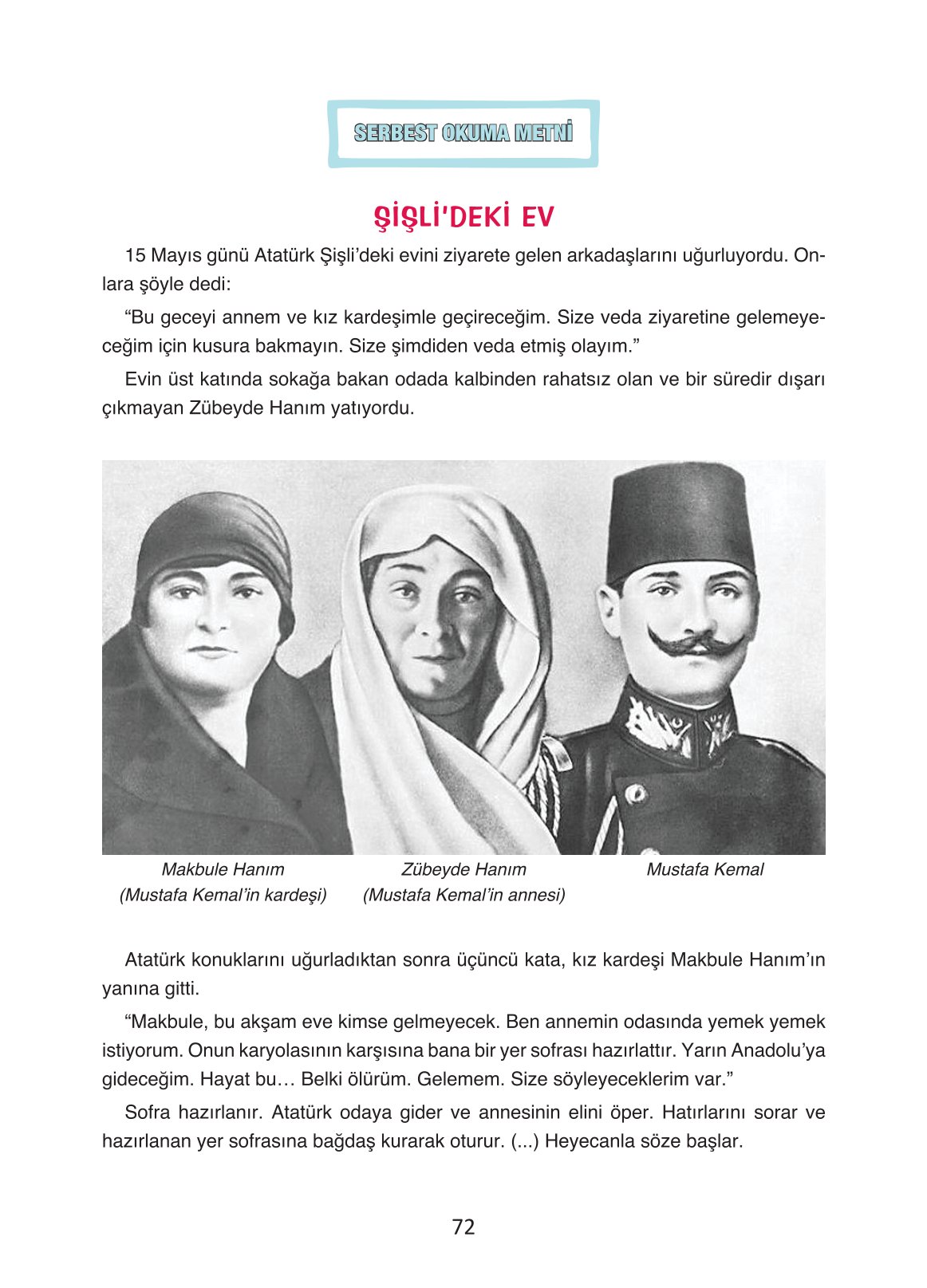 SERBEST OKUMA METNİ

ŞİŞLİ'DEKİ EV

15 Mayıs günü Atatürk Şişli'deki evini ziyarete gelen arkadaşlarını uğurluyordu. Onlara şöyle dedi:

"Bu geceyi annem ve kız kardeşimle geçireceğim. Size veda ziyaretine gelemeyeceğim için kusura bakmayın. Size şimdiden veda etmiş olayım."

Evin üst katında sokağa bakan odada kalbinden rahatsız olan ve bir süredir dışarı çıkmayan Zübeyde Hanım yatıyordu.

Makbule Hanım
(Mustafa Kemal'in kardeşi)

Zübeyde Hanım
(Mustafa Kemal'in annesi)

Mustafa Kemal

Atatürk konuklarını uğurladıktan sonra üçüncü kata, kız kardeşi Makbule Hanım'ın yanına gitti.

"Makbule, bu akşam eve kimse gelmeyecek. Ben annemin odasında yemek yemek istiyorum. Onun karyolasının karşısına bana bir yer sofrası hazırlattır. Yarın Anadolu'ya gideceğim. Hayat bu… Belki ölürüm. Gelemem. Size söyleyeceklerim var."

Sofra hazırlanır. Atatürk odaya gider ve annesinin elini öper. Hatırlarını sorar ve hazırlanan yer sofrasına bağdaş kurarak oturur. (...) Heyecanla söze başlar.

72